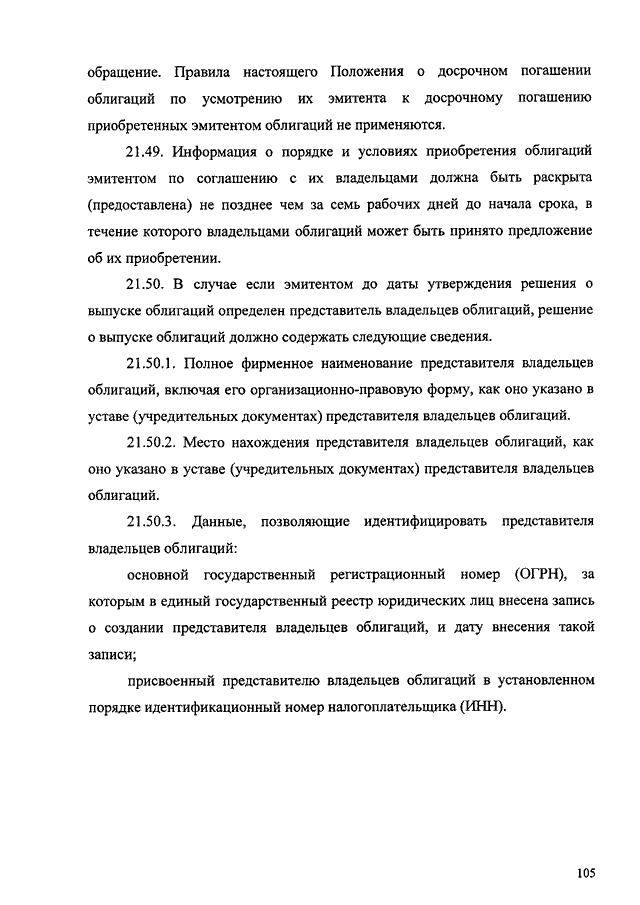 обращение. Правила настоящего Положения о досрочном погашении облигаций по усмотрению их эмитента к досрочному погашению приобретенных эмитентом облигаций не применяются.

21.49. Информация о порядке и условиях приобретения облигаций эмитентом по соглашению с их владельцами должна быть раскрыта (предоставлена) не позднее чем за семь рабочих дней до начала срока, в течение которого владельцами облигаций может быть принято предложение об их приобретении.

21.50. В случае если эмитентом до даты утверждения решения о выпуске облигаций определен представитель владельцев облигаций, решение о выпуске облигаций должно содержать следующие сведения.

21.50.1. Полное фирменное наименование представителя владельцев облигаций, включая его организационно-правовую форму, как оно указано в уставе (учредительных документах) представителя владельцев облигаций.

21.50.2. Место нахождения представителя владельцев облигаций, как оно указано в уставе (учредительных документах) представителя владельцев облигаций.

21.50.3. Данные, позволяющие идентифицировать представителя владельцев облигаций:

основной государственный регистрационный номер (ОГРН), за которым в единый государственный реестр юридических лиц внесена запись о создании представителя владельцев облигаций, и дату внесения такой записи;

присвоенный представителю владельцев облигаций в установленном порядке идентификационный номер налогоплательщика (ИНН).

105